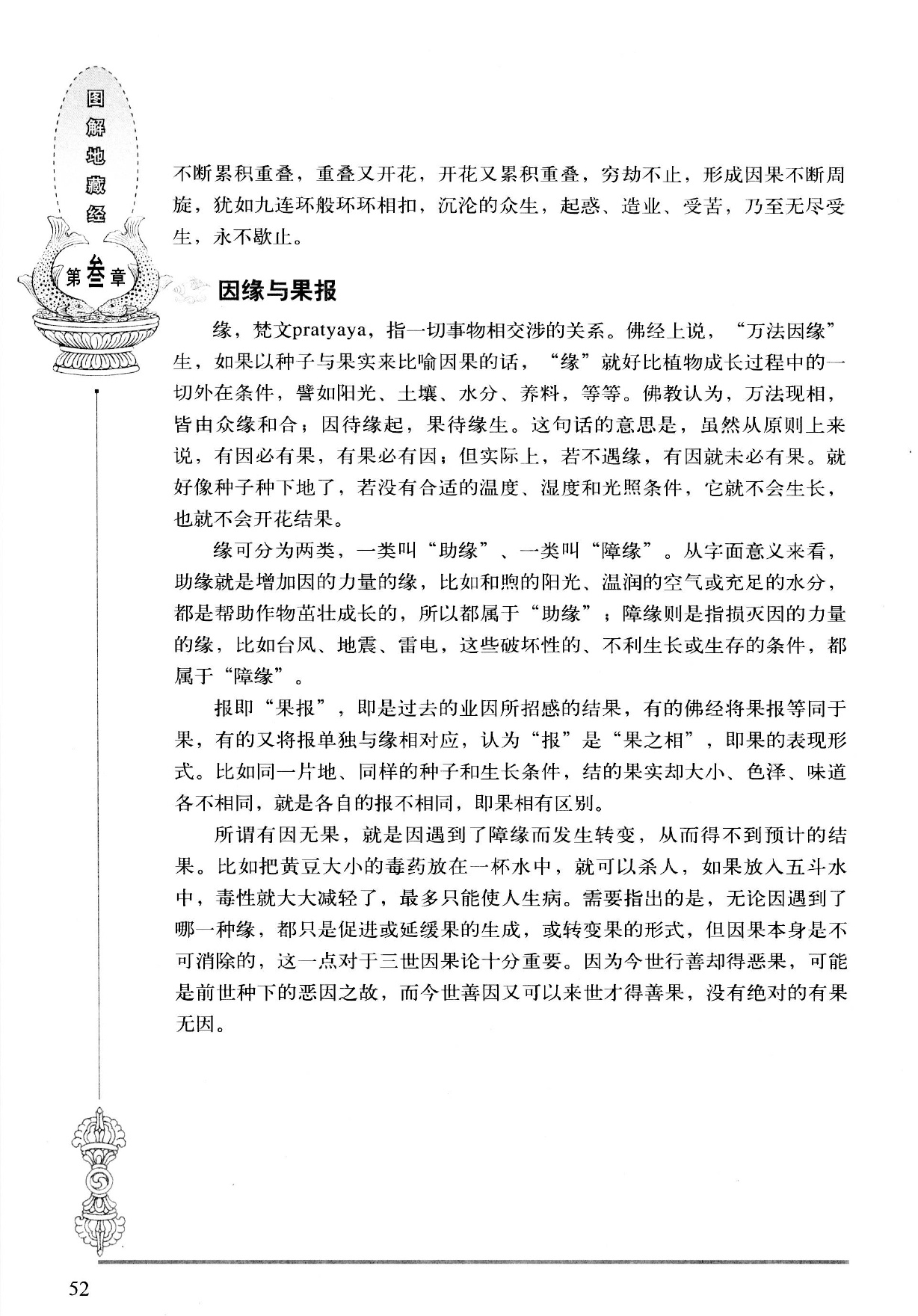 图解地藏经

第叁章

不断累积重叠，重叠又开花，开花又累积重叠，穷劫不止，形成因果不断周旋，犹如九连环般环环相扣，沉沦的众生，起惑、造业、受苦，乃至无尽受生，永不歇止。

因缘与果报

缘，梵文pratyaya，指一切事物相交涉的关系。佛经上说，“万法因缘”生，如果以种子与果实来比喻因果的话，“缘”就好比植物成长过程中的一切外在条件，譬如阳光、土壤、水分、养料，等等。佛教认为，万法现相，皆由众缘和合；因待缘起，果待缘生。这句话的意思是，虽然从原则上来说，有因必有果，有果必有因；但实际上，若不遇缘，有因就未必有果。就好像种子种下地了，若没有合适的温度、湿度和光照条件，它就不会生长，也就不会开花结果。

缘可分为两类，一类叫“助缘”、一类叫“障缘”。从字面意义来看，助缘就是增加因的力量的缘，比如和煦的阳光、温润的空气或充足的水分，都是帮助作物茁壮成长的，所以都属于“助缘”；障缘则是指损灭因的力量的缘，比如台风、地震、雷电，这些破坏性的、不利生长或生存的条件，都属于“障缘”。

报即“果报”，即是过去的业因所招感的结果，有的佛经将果报等同于果，有的又将报单独与缘相对应，认为“报”是“果之相”，即果的表现形式。比如同一片地、同样的种子和生长条件，结的果实却大小、色泽、味道各不相同，就是各自的报不相同，即果相有区别。

所谓有因无果，就是因遇到了障缘而发生转变，从而得不到预计的结果。比如把黄豆大小的毒药放在一杯水中，就可以杀人，如果放入五斗水中，毒性就大大减轻了，最多只能使人生病。需要指出的是，无论因遇到了哪一种缘，都只是促进或延缓果的生成，或转变果的形式，但因果本身是不可消除的，这一点对于三世因果论十分重要。因为今世行善却得恶果，可能是前世种下的恶因之故，而今世善因又可以来世才得善果，没有绝对的有果无因。

52